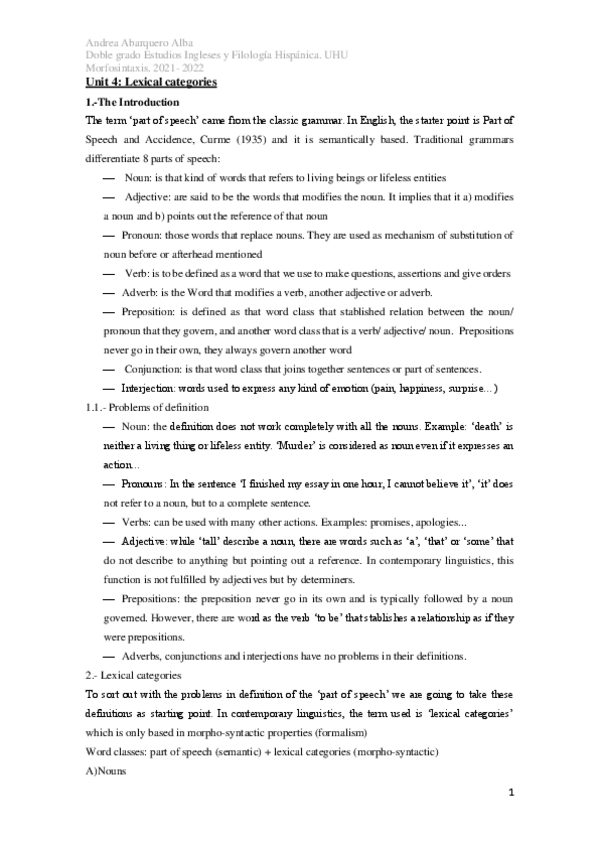 Andrea Abarquero Alba
Doble grado Estudios Ingleses y Filología Hispánica. UHU
Morfosintaxis. 2021- 2022

Unit 4: Lexical categories

1.-The Introduction

The term 'part of speech' came from the classic grammar. In English, the starter point is Part of Speech and Accidence, Curme (1935) and it is semantically based. Traditional grammars differentiate 8 parts of speech:

— Noun: is that kind of words that refers to living beings or lifeless entities

— Adjective: are said to be the words that modifies the noun. It implies that it a) modifies a noun and b) points out the reference of that noun

— Pronoun: those words that replace nouns. They are used as mechanism of substitution of noun before or afterhead mentioned

— Verb: is to be defined as a word that we use to make questions, assertions and give orders

— Adverb: is the Word that modifies a verb, another adjective or adverb.

— Preposition: is defined as that word class that stablished relation between the noun/ pronoun that they govern, and another word class that is a verb/ adjective/ noun. Prepositions never go in their own, they always govern another word

— Conjunction: is that word class that joins together sentences or part of sentences.

— Interjection: words used to express any kind of emotion (pain, happiness, surprise...)

1.1.- Problems of definition

— Noun: the definition does not work completely with all the nouns. Example: 'death' is neither a living thing or lifeless entity. 'Murder' is considered as noun even if it expresses an action...

— Pronouns: In the sentence 'I finished my essay in one hour, I cannot believe it', 'it' does not refer to a noun, but to a complete sentence.

— Verbs: can be used with many other actions. Examples: promises, apologies...

— Adjective: while 'tall' describe a noun, there are words such as 'a', 'that' or 'some' that do not describe to anything but pointing out a reference. In contemporary linguistics, this function is not fulfilled by adjectives but by determiners.

— Prepositions: the preposition never go in its own and is typically followed by a noun governed. However, there are word as the verb 'to be' that stablishes a relationship as if they were prepositions.

— Adverbs, conjunctions and interjections have no problems in their definitions.

2.- Lexical categories

To sort out with the problems in definition of the 'part of speech' we are going to take these definitions as starting point. In contemporary linguistics, the term used is 'lexical categories' which is only based in morpho-syntactic properties (formalism)

Word classes: part of speech (semantic) + lexical categories (morpho-syntactic)

A)Nouns

1